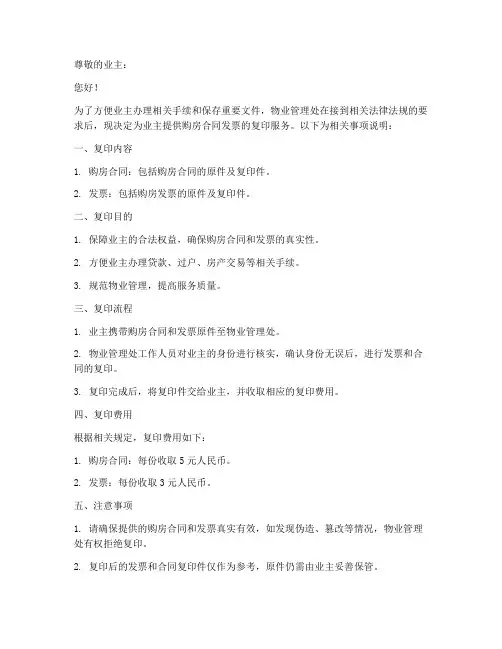 尊敬的业主：

您好！

为了方便业主办理相关手续和保存重要文件，物业管理处在接到相关法律法规的要求后，现决定为业主提供购房合同发票的复印服务。以下为相关事项说明：

一、复印内容

1. 购房合同：包括购房合同的原件及复印件。

2. 发票：包括购房发票的原件及复印件。

二、复印目的

1. 保障业主的合法权益，确保购房合同和发票的真实性。

2. 方便业主办理贷款、过户、房产交易等相关手续。

3. 规范物业管理，提高服务质量。

三、复印流程

1. 业主携带购房合同和发票原件至物业管理处。

2. 物业管理处工作人员对业主的身份进行核实，确认身份无误后，进行发票和合同的复印。

3. 复印完成后，将复印件交给业主，并收取相应的复印费用。

四、复印费用

根据相关规定，复印费用如下：

1. 购房合同：每份收取 5 元人民币。

2. 发票：每份收取 3 元人民币。

五、注意事项

1. 请确保提供的购房合同和发票真实有效，如发现伪造、篡改等情况，物业管理处有权拒绝复印。

2. 复印后的发票和合同复印件仅作为参考，原件仍需由业主妥善保管。